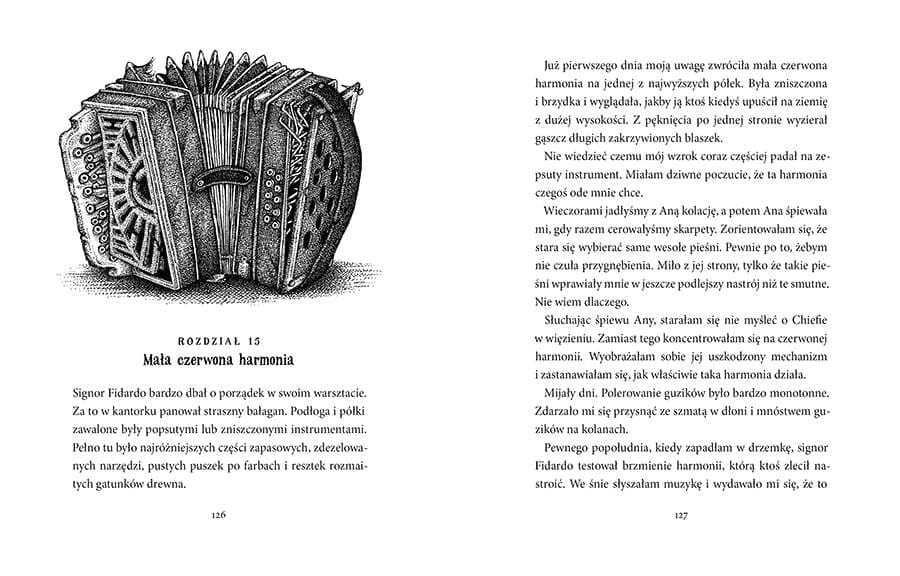 ROZDZIAŁ 15
Mała czerwona harmonia

Signor Fidardo bardzo dbał o porządek w swoim warsztacie. Za to w kantorku panował straszny bałagan. Podłoga i półki zawalone były popsutymi lub zniszczonymi instrumentami. Pełno tu było najróżniejszych części zapasowych, zdezelowanych narzędzi, pustych puszek po farbach i resztek rozmaitych gatunków drewna.

126

Już pierwszego dnia moją uwagę zwróciła mała czerwona harmonia na jednej z najwyższych półek. Była zniszczona i brzydka i wyglądała, jakby ją ktoś kiedyś upuścił na ziemię z dużej wysokości. Z pęknięcia po jednej stronie wyzierał gąszcz długich zakrzywionych blaszek.

Nie wiedzieć czemu mój wzrok coraz częściej padał na zepsuty instrument. Miałam dziwne poczucie, że ta harmonia czegoś ode mnie chce.

Wieczorami jadłyśmy z Aną kolację, a potem Ana śpiewała mi, gdy razem cerowałyśmy skarpety. Zorientowałam się, że stara się wybierać same wesołe pieśni. Pewnie po to, żebym nie czuła przygnębienia. Miło z jej strony, tylko że takie pieśni wprawiały mnie w jeszcze podlejszy nastrój niż te smutne. Nie wiem dlaczego.

Słuchając śpiewu Any, starałam się nie myśleć o Chiefie w więzieniu. Zamiast tego koncentrowałam się na czerwonej harmonii. Wyobrażałam sobie jej uszkodzony mechanizm i zastanawiałam się, jak właściwie taka harmonia działa.

Mijały dni. Polerowanie guzików było bardzo monotonne. Zdarzało mi się przysnąć ze szmatą w dłoni i mnóstwem guzików na kolanach.

Pewnego popołudnia, kiedy zapadłam w drzemkę, signor Fidardo testował brzmienie harmonii, którą ktoś zlecił nastroić. We śnie słyszałam muzykę i wydawało mi się, że to

127